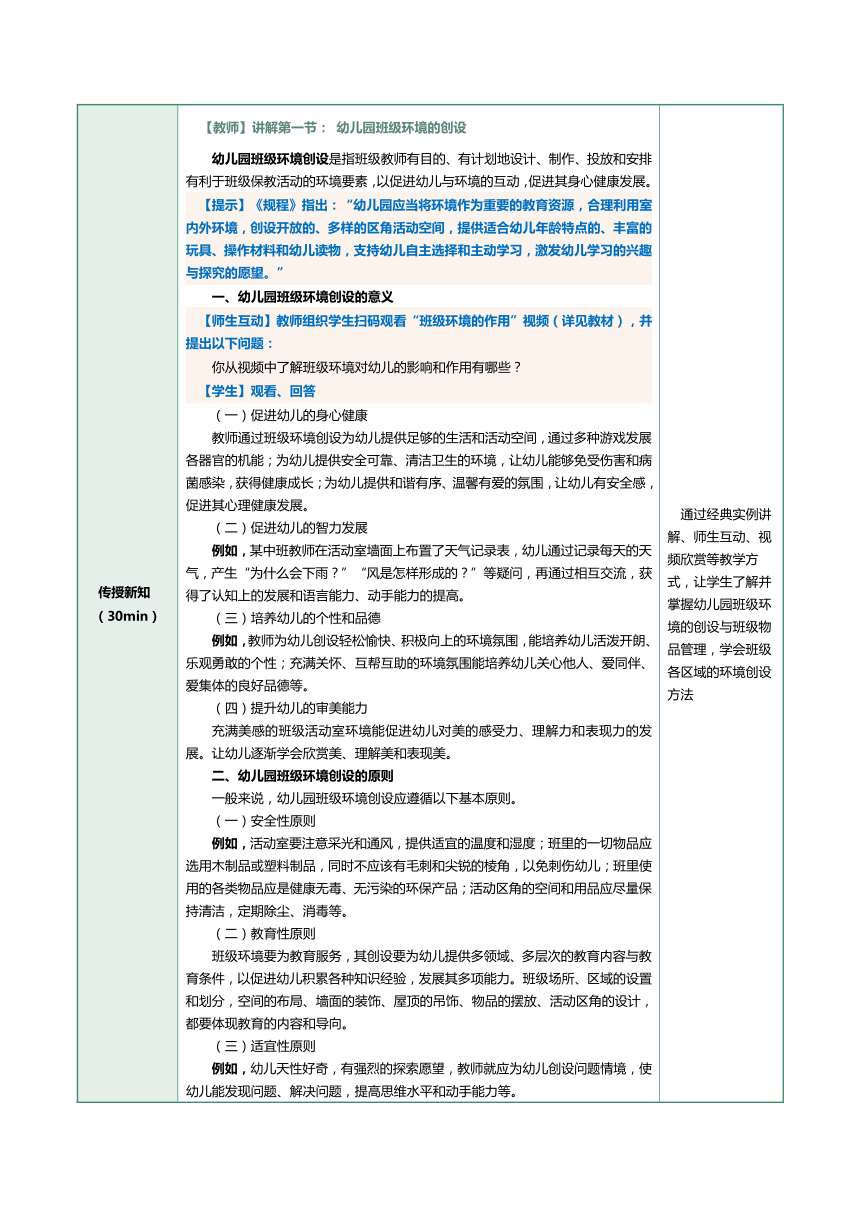 传授新知
（30min）

【教师】讲解第一节： 幼儿园班级环境的创设

幼儿园班级环境创设是指班级教师有目的、有计划地设计、制作、投放和安排有利于班级保教活动的环境要素，以促进幼儿与环境的互动，促进其身心健康发展。

【提示】《规程》指出：“幼儿园应当将环境作为重要的教育资源，合理利用室内外环境，创设开放的、多样的区角活动空间，提供适合幼儿年龄特点的、丰富的玩具、操作材料和幼儿读物，支持幼儿自主选择和主动学习，激发幼儿学习的兴趣与探究的愿望。”

一、幼儿园班级环境创设的意义

【师生互动】教师组织学生扫码观看“班级环境的作用”视频（详见教材），并提出以下问题：

你从视频中了解班级环境对幼儿的影响和作用有哪些？

【学生】观看、回答

（一）促进幼儿的身心健康

教师通过班级环境创设为幼儿提供足够的生活和活动空间，通过多种游戏发展各器官的机能；为幼儿提供安全可靠、清洁卫生的环境，让幼儿能够免受伤害和病菌感染，获得健康成长；为幼儿提供和谐有序、温馨有爱的氛围，让幼儿有安全感，促进其心理健康发展。

（二）促进幼儿的智力发展

例如，某中班教师在活动室墙面上布置了天气记录表，幼儿通过记录每天的天气，产生“为什么会下雨？”“风是怎样形成的？”等疑问，再通过相互交流，获得了认知上的发展和语言能力、动手能力的提高。

（三）培养幼儿的个性和品德

例如，教师为幼儿创设轻松愉快、积极向上的环境氛围，能培养幼儿活泼开朗、乐观勇敢的个性；充满关怀、互帮互助的环境氛围能培养幼儿关心他人、爱同伴、爱集体的良好品德等。

（四）提升幼儿的审美能力

充满美感的班级活动室环境能促进幼儿对美的感受力、理解力和表现力的发展。让幼儿逐渐学会欣赏美、理解美和表现美。

二、幼儿园班级环境创设的原则

一般来说，幼儿园班级环境创设应遵循以下基本原则。

（一）安全性原则

例如，活动室要注意采光和通风，提供适宜的温度和湿度；班里的一切物品应选用木制品或塑料制品，同时不应该有毛刺和尖锐的棱角，以免刺伤幼儿；班里使用的各类物品应是健康无毒、无污染的环保产品；活动区角的空间和用品应尽量保持清洁，定期除尘、消毒等。

（二）教育性原则

班级环境要为教育服务，其创设要为幼儿提供多领域、多层次的教育内容与教育条件，以促进幼儿积累各种知识经验，发展其多项能力。班级场所、区域的设置和划分，空间的布局、墙面的装饰、屋顶的吊饰、物品的摆放、活动区角的设计，都要体现教育的内容和导向。

（三）适宜性原则

例如，幼儿天性好奇，有强烈的探索愿望，教师就应为幼儿创设问题情境，使幼儿能发现问题、解决问题，提高思维水平和动手能力等。

通过经典实例讲解、师生互动、视频欣赏等教学方式，让学生了解并掌握幼儿园班级环境的创设与班级物品管理，学会班级各区域的环境创设方法